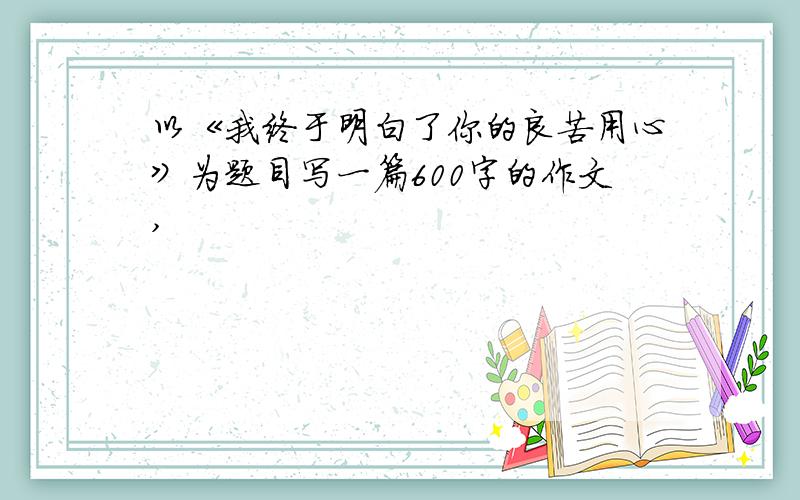 以《我终于明白了你的良苦用心》为题目写一篇600字的作文,